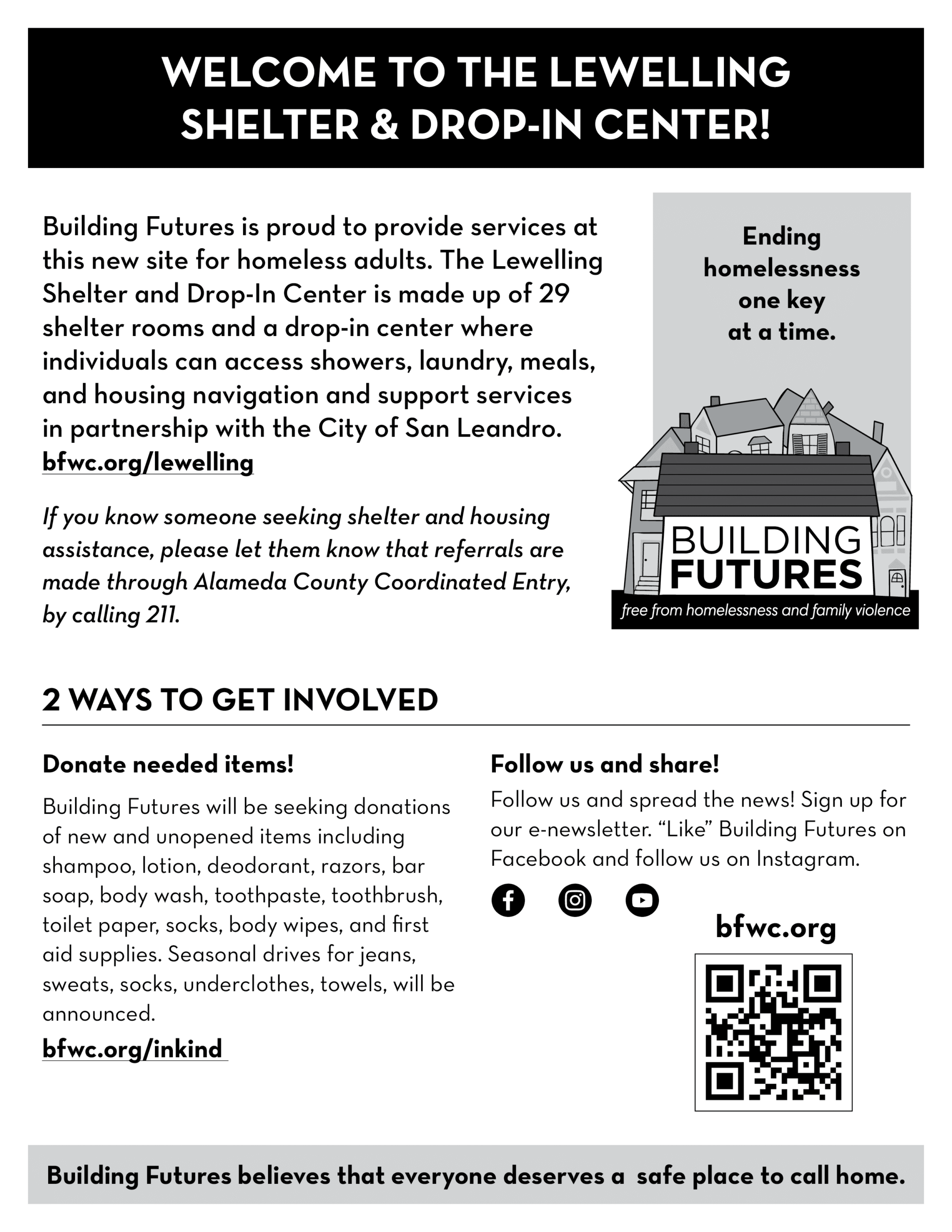 WELCOME TO THE LEWELLING SHELTER & DROP-IN CENTER!

Building Futures is proud to provide services at this new site for homeless adults. The Lewelling Shelter and Drop-In Center is made up of 29 shelter rooms and a drop-in center where individuals can access showers, laundry, meals, and housing navigation and support services in partnership with the City of San Leandro. bfwc.org/lewelling

If you know someone seeking shelter and housing assistance, please let them know that referrals are made through Alameda County Coordinated Entry, by calling 211.

Ending homelessness one key at a time.

BUILDING FUTURES
free from homelessness and family violence

2 WAYS TO GET INVOLVED

Donate needed items!

Building Futures will be seeking donations of new and unopened items including shampoo, lotion, deodorant, razors, bar soap, body wash, toothpaste, toothbrush, toilet paper, socks, body wipes, and first aid supplies. Seasonal drives for jeans, sweats, socks, underclothes, towels, will be announced.

bfwc.org/inkind

Follow us and share!

Follow us and spread the news! Sign up for our e-newsletter. “Like” Building Futures on Facebook and follow us on Instagram.

bfwc.org

Building Futures believes that everyone deserves a safe place to call home.